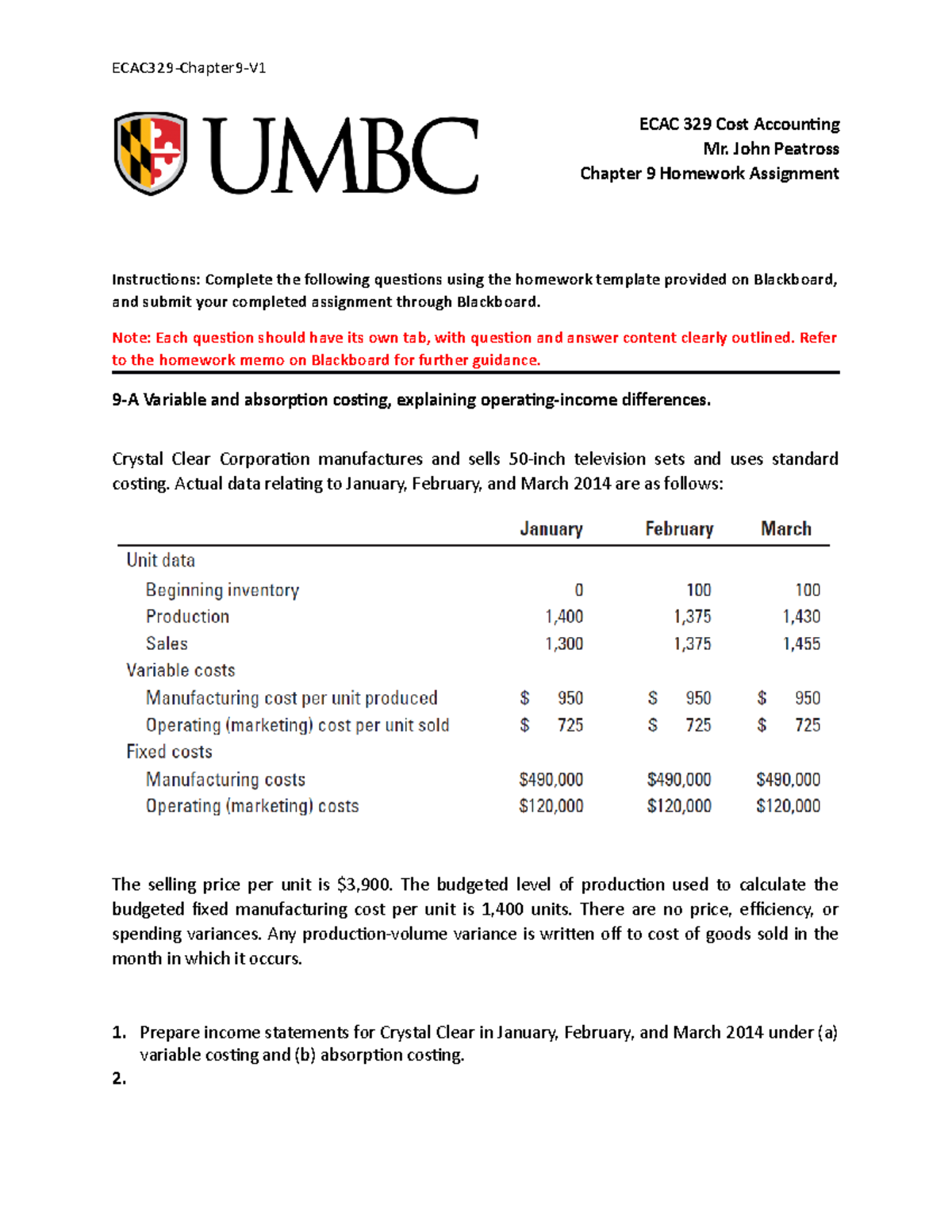 ECAC329-Chapter9-V1

UMBC

ECAC 329 Cost Accounting
Mr. John Peatross
Chapter 9 Homework Assignment

Instructions: Complete the following questions using the homework template provided on Blackboard, and submit your completed assignment through Blackboard.

Note: Each question should have its own tab, with question and answer content clearly outlined. Refer to the homework memo on Blackboard for further guidance.

9-A Variable and absorption costing, explaining operating-income differences.

Crystal Clear Corporation manufactures and sells 50-inch television sets and uses standard costing. Actual data relating to January, February, and March 2014 are as follows:

| | January | February | March |
|---|---|---|---|
| Unit data | | | |
| Beginning inventory | 0 | 100 | 100 |
| Production | 1,400 | 1,375 | 1,430 |
| Sales | 1,300 | 1,375 | 1,455 |
| Variable costs | | | |
| Manufacturing cost per unit produced | $ 950 | $ 950 | $ 950 |
| Operating (marketing) cost per unit sold | $ 725 | $ 725 | $ 725 |
| Fixed costs | | | |
| Manufacturing costs | $490,000 | $490,000 | $490,000 |
| Operating (marketing) costs | $120,000 | $120,000 | $120,000 |

The selling price per unit is $3,900. The budgeted level of production used to calculate the budgeted fixed manufacturing cost per unit is 1,400 units. There are no price, efficiency, or spending variances. Any production-volume variance is written off to cost of goods sold in the month in which it occurs.

1. Prepare income statements for Crystal Clear in January, February, and March 2014 under (a) variable costing and (b) absorption costing.
2.